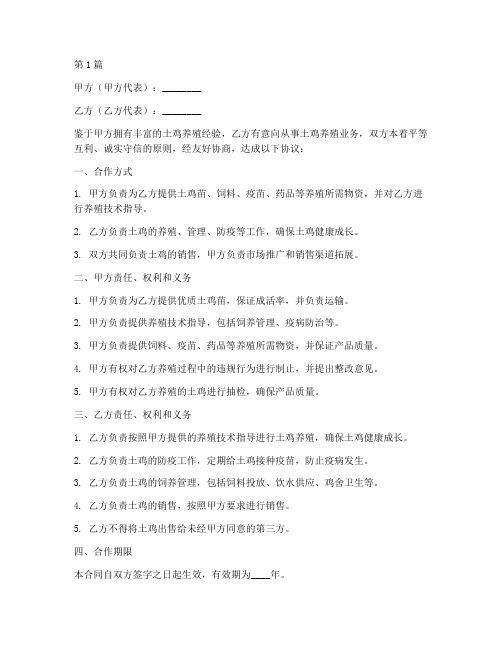 第1篇

甲方（甲方代表）：________

乙方（乙方代表）：________

鉴于甲方拥有丰富的土鸡养殖经验，乙方有意向从事土鸡养殖业务，双方本着平等互利、诚实守信的原则，经友好协商，达成以下协议：

一、合作方式

1. 甲方负责为乙方提供土鸡苗、饲料、疫苗、药品等养殖所需物资，并对乙方进行养殖技术指导。

2. 乙方负责土鸡的养殖、管理、防疫等工作，确保土鸡健康成长。

3. 双方共同负责土鸡的销售，甲方负责市场推广和销售渠道拓展。

二、甲方责任、权利和义务

1. 甲方负责为乙方提供优质土鸡苗，保证成活率，并负责运输。

2. 甲方负责提供养殖技术指导，包括饲养管理、疫病防治等。

3. 甲方负责提供饲料、疫苗、药品等养殖所需物资，并保证产品质量。

4. 甲方有权对乙方养殖过程中的违规行为进行制止，并提出整改意见。

5. 甲方有权对乙方养殖的土鸡进行抽检，确保产品质量。

三、乙方责任、权利和义务

1. 乙方负责按照甲方提供的养殖技术指导进行土鸡养殖，确保土鸡健康成长。

2. 乙方负责土鸡的防疫工作，定期给土鸡接种疫苗，防止疫病发生。

3. 乙方负责土鸡的饲养管理，包括饲料投放、饮水供应、鸡舍卫生等。

4. 乙方负责土鸡的销售，按照甲方要求进行销售。

5. 乙方不得将土鸡出售给未经甲方同意的第三方。

四、合作期限

本合同自双方签字之日起生效，有效期为____年。